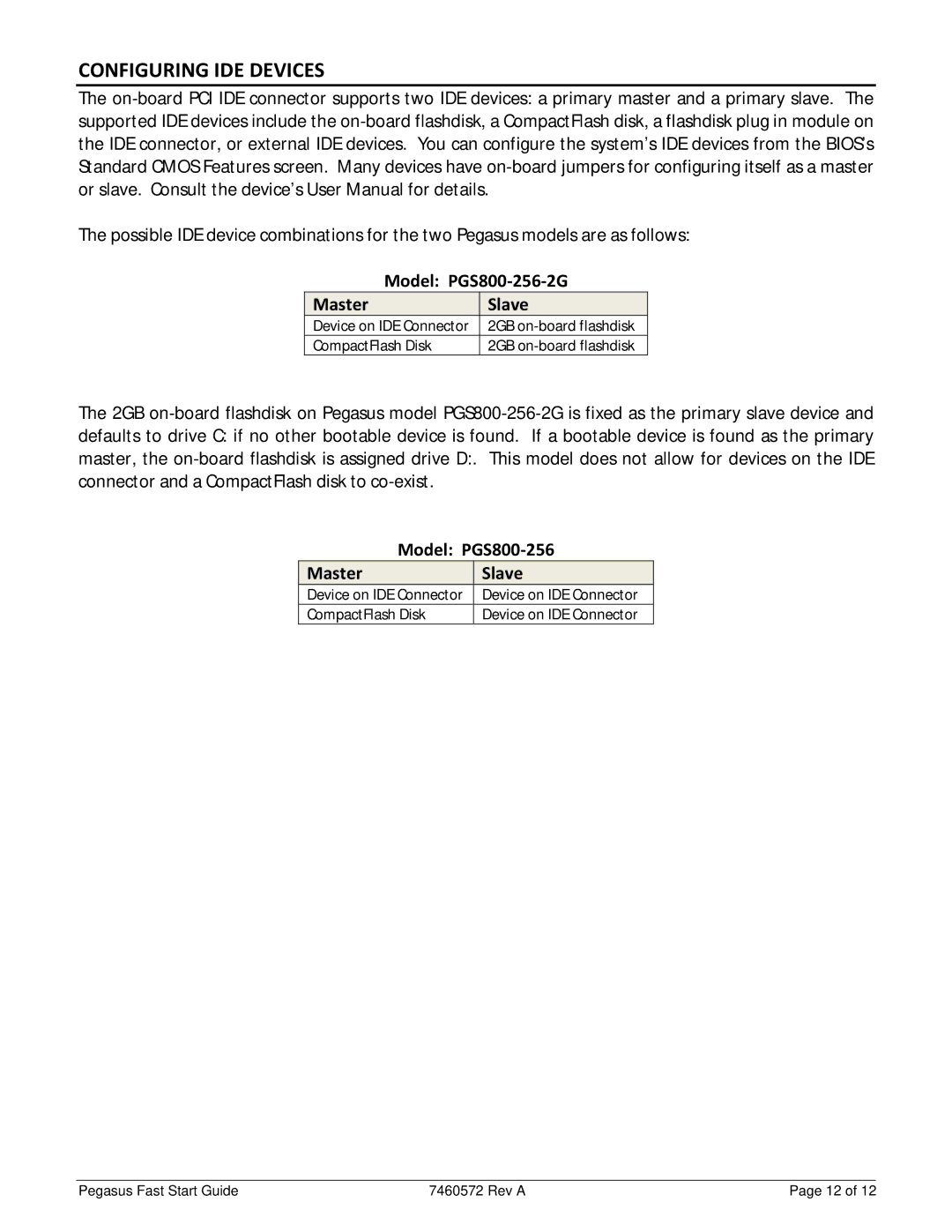 CONFIGURING IDE DEVICES

The on-board PCI IDE connector supports two IDE devices: a primary master and a primary slave. The supported IDE devices include the on-board flashdisk, a CompactFlash disk, a flashdisk plug in module on the IDE connector, or external IDE devices. You can configure the system's IDE devices from the BIOS's Standard CMOS Features screen. Many devices have on-board jumpers for configuring itself as a master or slave. Consult the device's User Manual for details.

The possible IDE device combinations for the two Pegasus models are as follows:

Model: PGS800-256-2G

| Master | Slave |
|---|---|
| Device on IDE Connector | 2GB on-board flashdisk |
| CompactFlash Disk | 2GB on-board flashdisk |

The 2GB on-board flashdisk on Pegasus model PGS800-256-2G is fixed as the primary slave device and defaults to drive C: if no other bootable device is found. If a bootable device is found as the primary master, the on-board flashdisk is assigned drive D:. This model does not allow for devices on the IDE connector and a CompactFlash disk to co-exist.

Model: PGS800-256

| Master | Slave |
|---|---|
| Device on IDE Connector | Device on IDE Connector |
| CompactFlash Disk | Device on IDE Connector |

Pegasus Fast Start Guide 7460572 Rev A Page 12 of 12